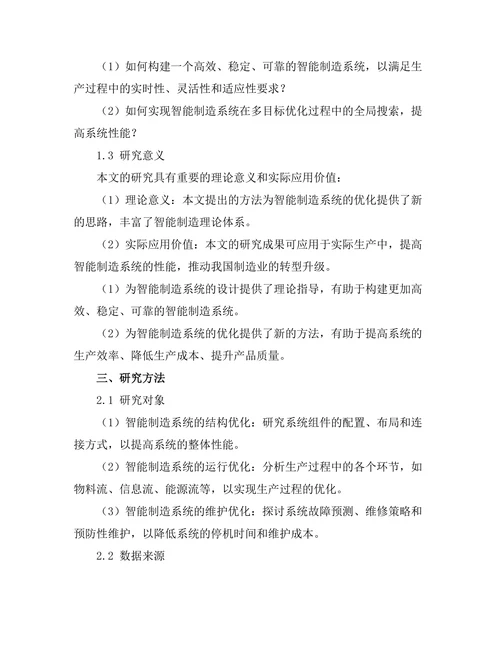 （1）如何构建一个高效、稳定、可靠的智能制造系统，以满足生产过程中的实时性、灵活性和适应性要求？

（2）如何实现智能制造系统在多目标优化过程中的全局搜索，提高系统性能？

1.3 研究意义

本文的研究具有重要的理论意义和实际应用价值：

（1）理论意义：本文提出的方法为智能制造系统的优化提供了新的思路，丰富了智能制造理论体系。

（2）实际应用价值：本文的研究成果可应用于实际生产中，提高智能制造系统的性能，推动我国制造业的转型升级。

（1）为智能制造系统的设计提供了理论指导，有助于构建更加高效、稳定、可靠的智能制造系统。

（2）为智能制造系统的优化提供了新的方法，有助于提高系统的生产效率、降低生产成本、提升产品质量。

三、研究方法

2.1 研究对象

（1）智能制造系统的结构优化：研究系统组件的配置、布局和连接方式，以提高系统的整体性能。

（2）智能制造系统的运行优化：分析生产过程中的各个环节，如物料流、信息流、能源流等，以实现生产过程的优化。

（3）智能制造系统的维护优化：探讨系统故障预测、维修策略和预防性维护，以降低系统的停机时间和维护成本。

2.2 数据来源